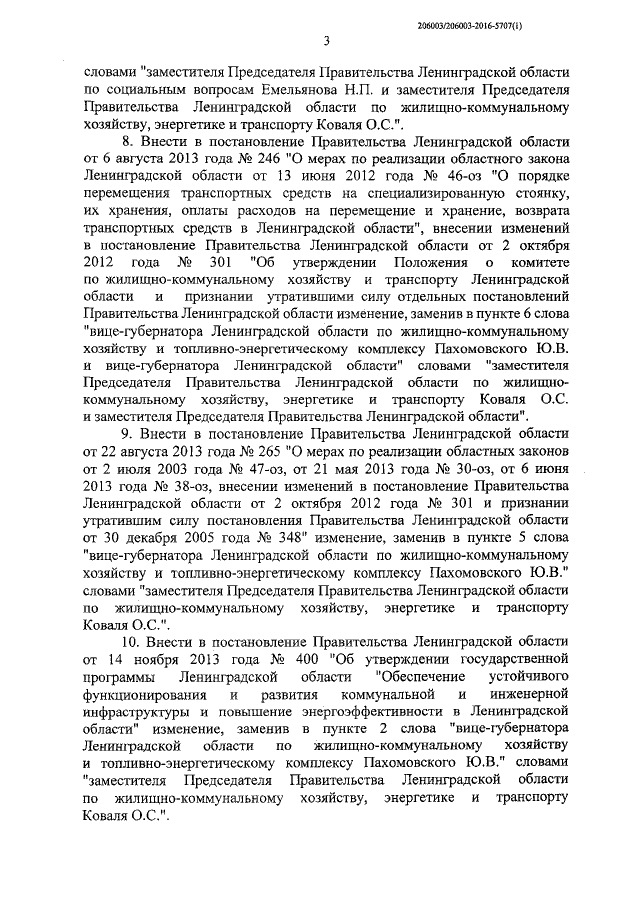 206003/206003-2016-5707(1)

3

словами "заместителя Председателя Правительства Ленинградской области по социальным вопросам Емельянова Н.П. и заместителя Председателя Правительства Ленинградской области по жилищно-коммунальному хозяйству, энергетике и транспорту Коваля О.С.".

8. Внести в постановление Правительства Ленинградской области от 6 августа 2013 года № 246 "О мерах по реализации областного закона Ленинградской области от 13 июня 2012 года № 46-оз "О порядке перемещения транспортных средств на специализированную стоянку, их хранения, оплаты расходов на перемещение и хранение, возврата транспортных средств в Ленинградской области", внесении изменений в постановление Правительства Ленинградской области от 2 октября 2012 года № 301 "Об утверждении Положения о комитете по жилищно-коммунальному хозяйству и транспорту Ленинградской области и признании утратившими силу отдельных постановлений Правительства Ленинградской области изменение, заменив в пункте 6 слова "вице-губернатора Ленинградской области по жилищно-коммунальному хозяйству и топливно-энергетическому комплексу Пахомовского Ю.В. и вице-губернатора Ленинградской области" словами "заместителя Председателя Правительства Ленинградской области по жилищно-коммунальному хозяйству, энергетике и транспорту Коваля О.С. и заместителя Председателя Правительства Ленинградской области".

9. Внести в постановление Правительства Ленинградской области от 22 августа 2013 года № 265 "О мерах по реализации областных законов от 2 июля 2003 года № 47-оз, от 21 мая 2013 года № 30-оз, от 6 июня 2013 года № 38-оз, внесении изменений в постановление Правительства Ленинградской области от 2 октября 2012 года № 301 и признании утратившим силу постановления Правительства Ленинградской области от 30 декабря 2005 года № 348" изменение, заменив в пункте 5 слова "вице-губернатора Ленинградской области по жилищно-коммунальному хозяйству и топливно-энергетическому комплексу Пахомовского Ю.В." словами "заместителя Председателя Правительства Ленинградской области по жилищно-коммунальному хозяйству, энергетике и транспорту Коваля О.С.".

10. Внести в постановление Правительства Ленинградской области от 14 ноября 2013 года № 400 "Об утверждении государственной программы Ленинградской области "Обеспечение устойчивого функционирования и развития коммунальной и инженерной инфраструктуры и повышение энергоэффективности в Ленинградской области" изменение, заменив в пункте 2 слова "вице-губернатора Ленинградской области по жилищно-коммунальному хозяйству и топливно-энергетическому комплексу Пахомовского Ю.В." словами "заместителя Председателя Правительства Ленинградской области по жилищно-коммунальному хозяйству, энергетике и транспорту Коваля О.С.".